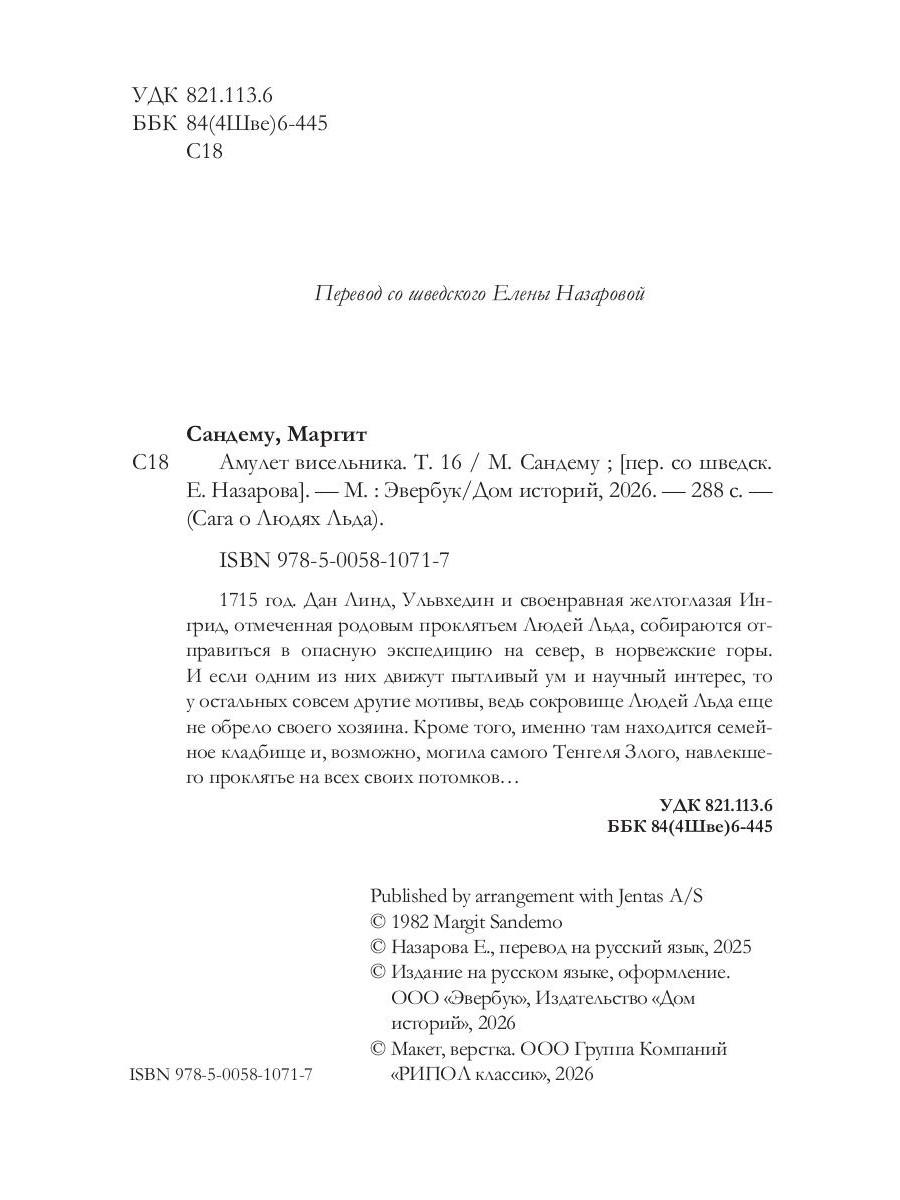 УДК 821.113.6
ББК 84(4Шве)6-445
С18

Перевод со шведского Елены Назаровой

Сандему, Маргит
С18 Амулет висельника. Т. 16 / М. Сандему ; [пер. со шведск. Е. Назарова]. — М. : Эвербук/Дом историй, 2026. — 288 с. — (Сага о Людях Льда).

ISBN 978-5-0058-1071-7

1715 год. Дан Линд, Ульвхедин и своенравная желтоглазая Ингрид, отмеченная родовым проклятьем Людей Льда, собираются отправиться в опасную экспедицию на север, в норвежские горы. И если одним из них движут пытливый ум и научный интерес, то у остальных совсем другие мотивы, ведь сокровище Людей Льда еще не обрело своего хозяина. Кроме того, именно там находится семейное кладбище и, возможно, могила самого Тенгеля Злого, навлекшего проклятье на всех своих потомков…

УДК 821.113.6
ББК 84(4Шве)6-445

Published by arrangement with Jentas A/S
© 1982 Margit Sandemo
© Назарова Е., перевод на русский язык, 2025
© Издание на русском языке, оформление. ООО «Эвербук», Издательство «Дом историй», 2026
© Макет, верстка. ООО Группа Компаний «РИПОЛ классик», 2026

ISBN 978-5-0058-1071-7